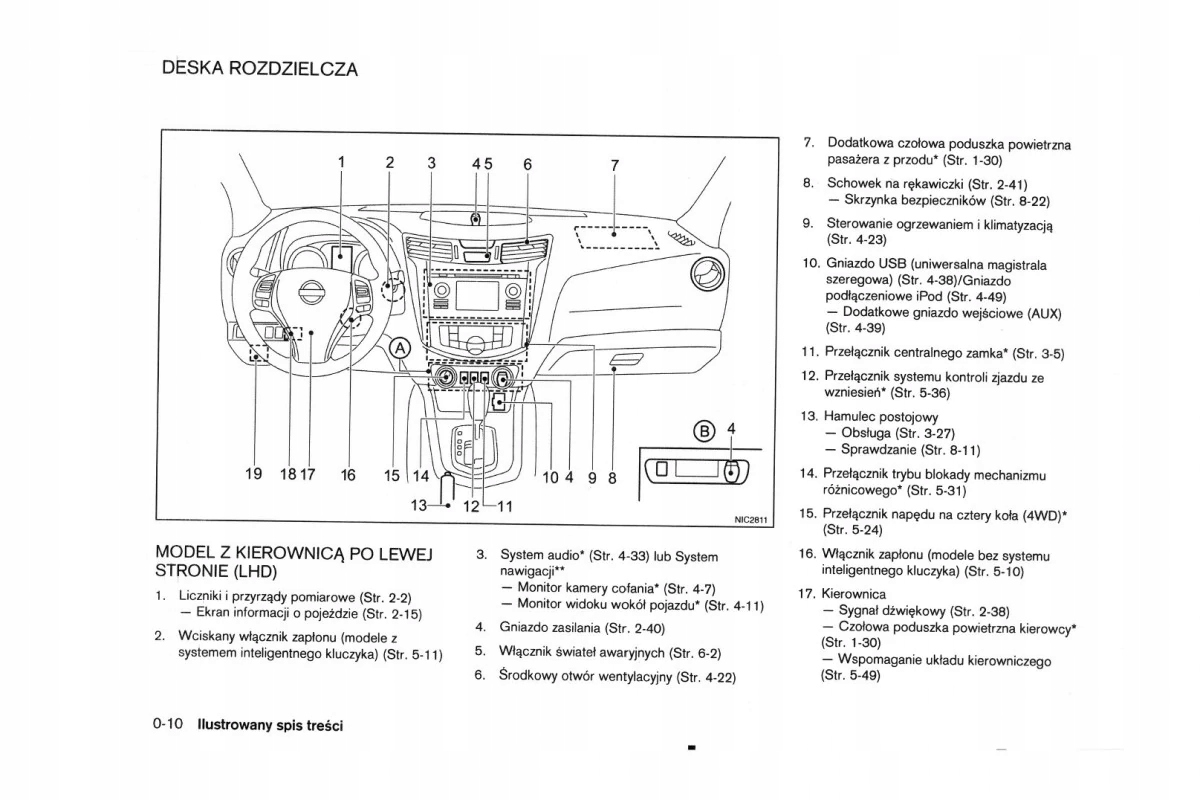 DESKA ROZDZIELCZA

1 2 3 4 5 6 7

A

B 4

19 18 17 16 15 14 10 4 9 8

13 12 11

NIC2811

MODEL Z KIEROWNICĄ PO LEWEJ STRONIE (LHD)

1. Liczniki i przyrządy pomiarowe (Str. 2-2)
— Ekran informacji o pojeździe (Str. 2-15)

2. Wciskany włącznik zapłonu (modele z systemem inteligentnego kluczyka) (Str. 5-11)

3. System audio* (Str. 4-33) lub System nawigacji**
— Monitor kamery cofania* (Str. 4-7)
— Monitor widoku wokół pojazdu* (Str. 4-11)

4. Gniazdo zasilania (Str. 2-40)

5. Włącznik świateł awaryjnych (Str. 6-2)

6. Środkowy otwór wentylacyjny (Str. 4-22)

7. Dodatkowa czołowa poduszka powietrzna pasażera z przodu* (Str. 1-30)

8. Schowek na rękawiczki (Str. 2-41)
— Skrzynka bezpieczników (Str. 8-22)

9. Sterowanie ogrzewaniem i klimatyzacją (Str. 4-23)

10. Gniazdo USB (uniwersalna magistrala szeregowa) (Str. 4-38)/Gniazdo podłączeniowe iPod (Str. 4-49)
— Dodatkowe gniazdo wejściowe (AUX) (Str. 4-39)

11. Przełącznik centralnego zamka* (Str. 3-5)

12. Przełącznik systemu kontroli zjazdu ze wzniesień* (Str. 5-36)

13. Hamulec postojowy
— Obsługa (Str. 3-27)
— Sprawdzanie (Str. 8-11)

14. Przełącznik trybu blokady mechanizmu różnicowego* (Str. 5-31)

15. Przełącznik napędu na cztery koła (4WD)* (Str. 5-24)

16. Włącznik zapłonu (modele bez systemu inteligentnego kluczyka) (Str. 5-10)

17. Kierownica
— Sygnał dźwiękowy (Str. 2-38)
— Czołowa poduszka powietrzna kierowcy* (Str. 1-30)
— Wspomaganie układu kierowniczego (Str. 5-49)

0-10 Ilustrowany spis treści